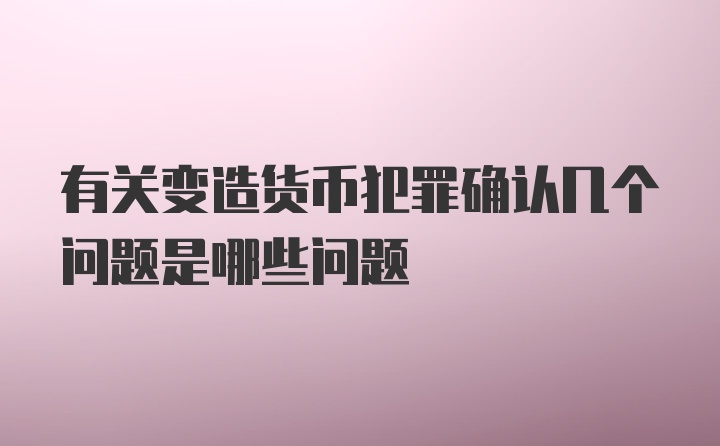 有关变造货币犯罪确认几个问题是哪些问题